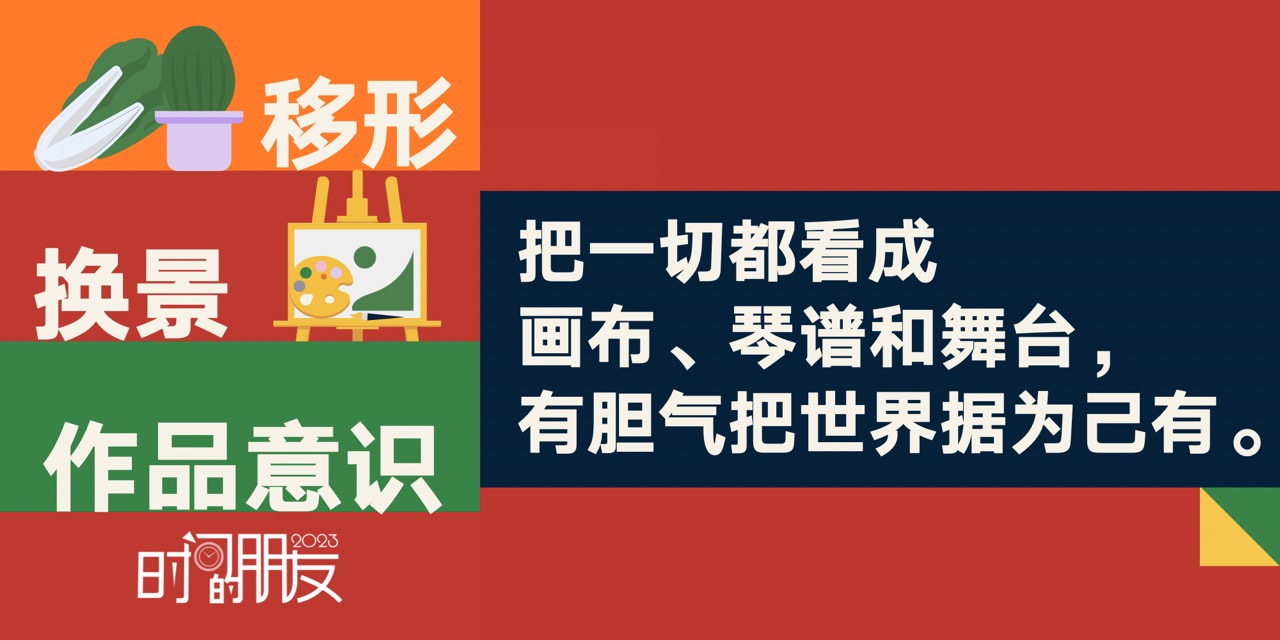 移形

换景

作品意识

把一切都看成
画布、琴谱和舞台，
有胆气把世界据为己有。

时间的朋友 2023